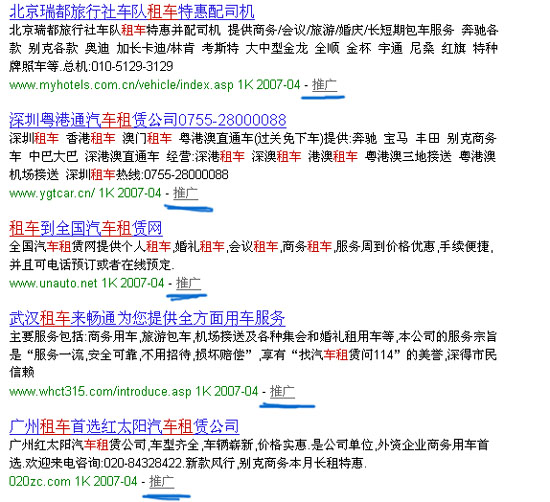 北京瑞都旅行社车队租车特惠配司机

北京瑞都旅行社车队租车特惠并配司机 提供商务/会议/旅游/婚庆/长短期包车服务 奔驰各款 别克各款 奥迪 加长卡迪/林肯 考斯特 大中型金龙 全顺 金杯 宇通 尼桑 红旗 特种牌照车等.总机:010-5129-3129

www.myhotels.com.cn/vehicle/index.asp 1K 2007-04 - 推广

深圳粤港通汽车租赁公司0755-28000088

深圳租车 香港租车 澳门租车 粤港澳直通车(过关免下车)提供:奔驰 宝马 丰田 别克商务车 中巴大巴 深港澳直通车 经营:深港租车 深澳租车 港澳租车 粤港澳三地接送 粤港澳机场接送 深圳租车热线:0755-28000088

www.ygtcar.cn/ 1K 2007-04 - 推广

租车到全国汽车租赁网

全国汽车租赁网提供个人租车,婚礼租车,会议租车,商务租车,服务周到价格优惠,手续便捷,并且可电话预订或者在线预定.

www.unauto.net 1K 2007-04 - 推广

武汉租车来畅通为您提供全方面用车服务

主要服务包括:商务用车,旅游包车,机场接送及各种集会和婚礼租用车等,本公司的服务宗旨是“服务一流,安全可靠,不用招待,损坏赔偿”,享有“找汽车租赁问114”的美誉,深得市民信赖

www.whct315.com/introduce.asp 1K 2007-04 - 推广

广州租车首选红太阳汽车租赁公司

广州红太阳汽车租赁公司,车型齐全,车辆崭新,价格实惠.是公司单位,外资企业商务用车首选.欢迎来电咨询:020-84328422.新款风行,别克商务本月长租特惠.

020zc.com 1K 2007-04 - 推广